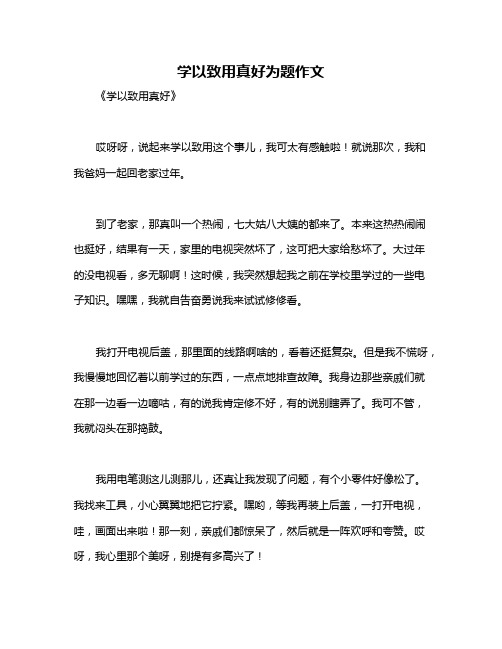 学以致用真好为题作文

《学以致用真好》

哎呀呀，说起来学以致用这个事儿，我可太有感触啦！就说那次，我和我爸妈一起回老家过年。

到了老家，那真叫一个热闹，七大姑八大姨的都来了。本来这热热闹闹也挺好，结果有一天，家里的电视突然坏了，这可把大家给愁坏了。大过年的没电视看，多无聊啊！这时候，我突然想起我之前在学校里学过的一些电子知识。嘿嘿，我就自告奋勇说我来试试修修看。

我打开电视后盖，那里面的线路啊啥的，看着还挺复杂。但是我不慌呀，我慢慢地回忆着以前学过的东西，一点点地排查故障。我身边那些亲戚们就在那一边看一边嘀咕，有的说我肯定修不好，有的说别瞎弄了。我可不管，我就闷头在那捣鼓。

我用电笔测这儿测那儿，还真让我发现了问题，有个小零件好像松了。我找来工具，小心翼翼地把它拧紧。嘿哟，等我再装上后盖，一打开电视，哇，画面出来啦！那一刻，亲戚们都惊呆了，然后就是一阵欢呼和夸赞。哎呀，我心里那个美呀，别提有多高兴了！